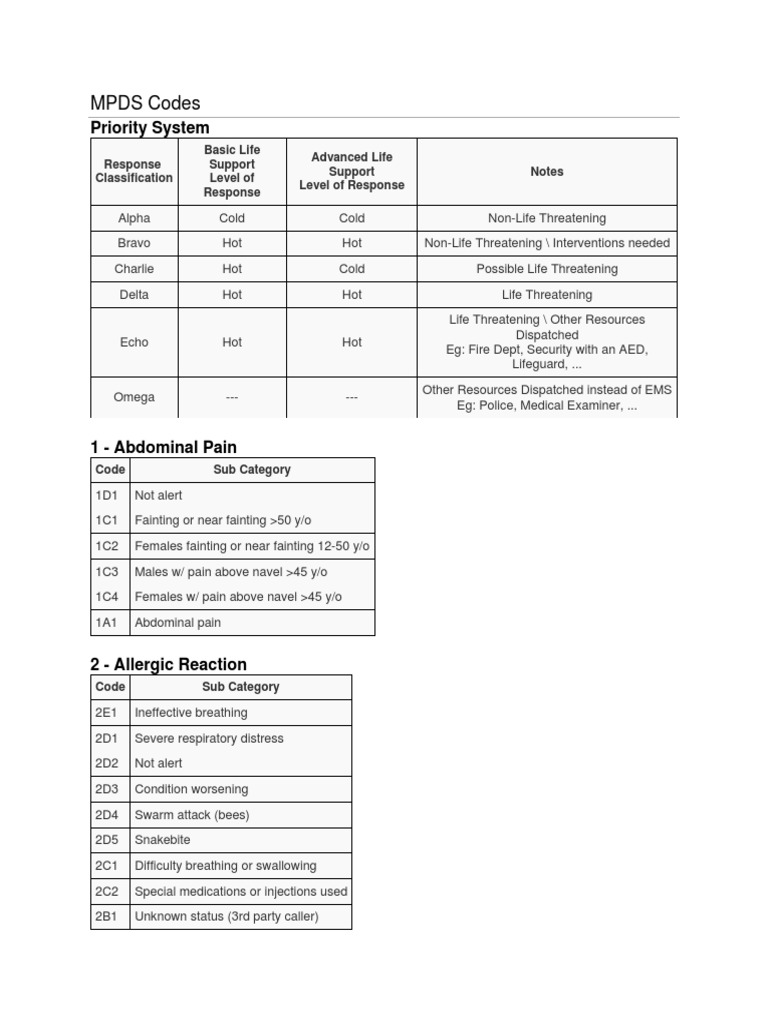 MPDS Codes

Priority System

| Response Classification | Basic Life Support Level of Response | Advanced Life Support Level of Response | Notes |
|---|---|---|---|
| Alpha | Cold | Cold | Non-Life Threatening |
| Bravo | Hot | Hot | Non-Life Threatening \ Interventions needed |
| Charlie | Hot | Cold | Possible Life Threatening |
| Delta | Hot | Hot | Life Threatening |
| Echo | Hot | Hot | Life Threatening \ Other Resources Dispatched Eg: Fire Dept, Security with an AED, Lifeguard, ... |
| Omega | --- | --- | Other Resources Dispatched instead of EMS Eg: Police, Medical Examiner, ... |

1 - Abdominal Pain

| Code | Sub Category |
|---|---|
| 1D1 | Not alert |
| 1C1 | Fainting or near fainting >50 y/o |
| 1C2 | Females fainting or near fainting 12-50 y/o |
| 1C3 | Males w/ pain above navel >45 y/o |
| 1C4 | Females w/ pain above navel >45 y/o |
| 1A1 | Abdominal pain |

2 - Allergic Reaction

| Code | Sub Category |
|---|---|
| 2E1 | Ineffective breathing |
| 2D1 | Severe respiratory distress |
| 2D2 | Not alert |
| 2D3 | Condition worsening |
| 2D4 | Swarm attack (bees) |
| 2D5 | Snakebite |
| 2C1 | Difficulty breathing or swallowing |
| 2C2 | Special medications or injections used |
| 2B1 | Unknown status (3rd party caller) |